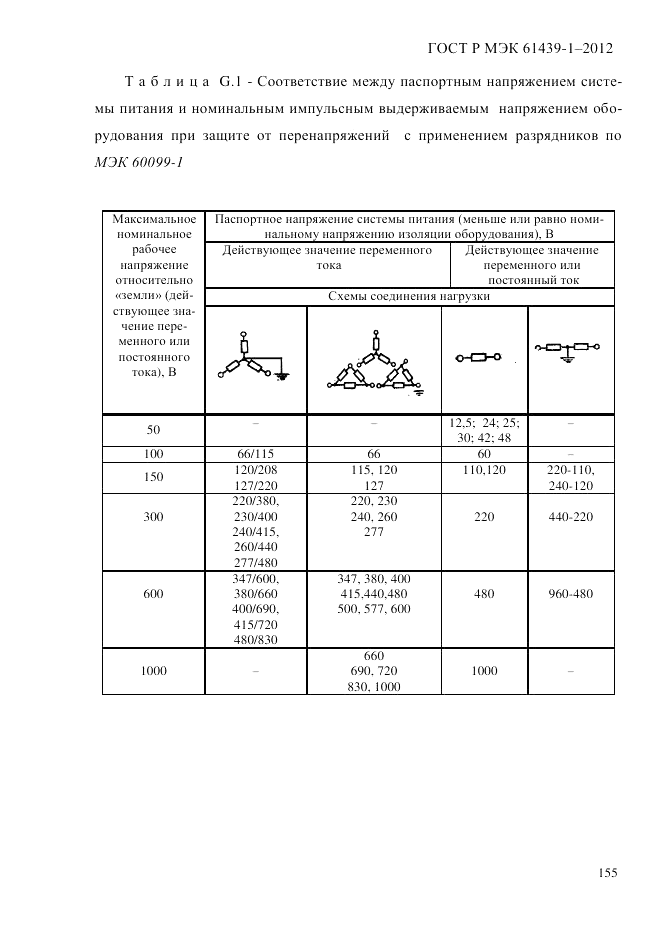 ГОСТ Р МЭК 61439-1–2012

Т а б л и ц а G.1 - Соответствие между паспортным напряжением системы питания и номинальным импульсным выдерживаемым напряжением оборудования при защите от перенапряжений с применением разрядников по МЭК 60099-1

| Максимальное номинальное рабочее напряжение относительно «земли» (действующее значение переменного или постоянного тока), В | Паспортное напряжение системы питания (меньше или равно номинальному напряжению изоляции оборудования), В | | | |
|---|---|---|---|---|
| | Действующее значение переменного тока | | Действующее значение переменного или постоянный ток | |
| | Схемы соединения нагрузки | | | |
| | | | | |
| 50 | – | – | 12,5; 24; 25; 30; 42; 48 | – |
| 100 | 66/115 | 66 | 60 | – |
| 150 | 120/208 127/220 | 115, 120 127 | 110,120 | 220-110, 240-120 |
| 300 | 220/380, 230/400 240/415, 260/440 277/480 | 220, 230 240, 260 277 | 220 | 440-220 |
| 600 | 347/600, 380/660 400/690, 415/720 480/830 | 347, 380, 400 415,440,480 500, 577, 600 | 480 | 960-480 |
| 1000 | – | 660 690, 720 830, 1000 | 1000 | – |

155